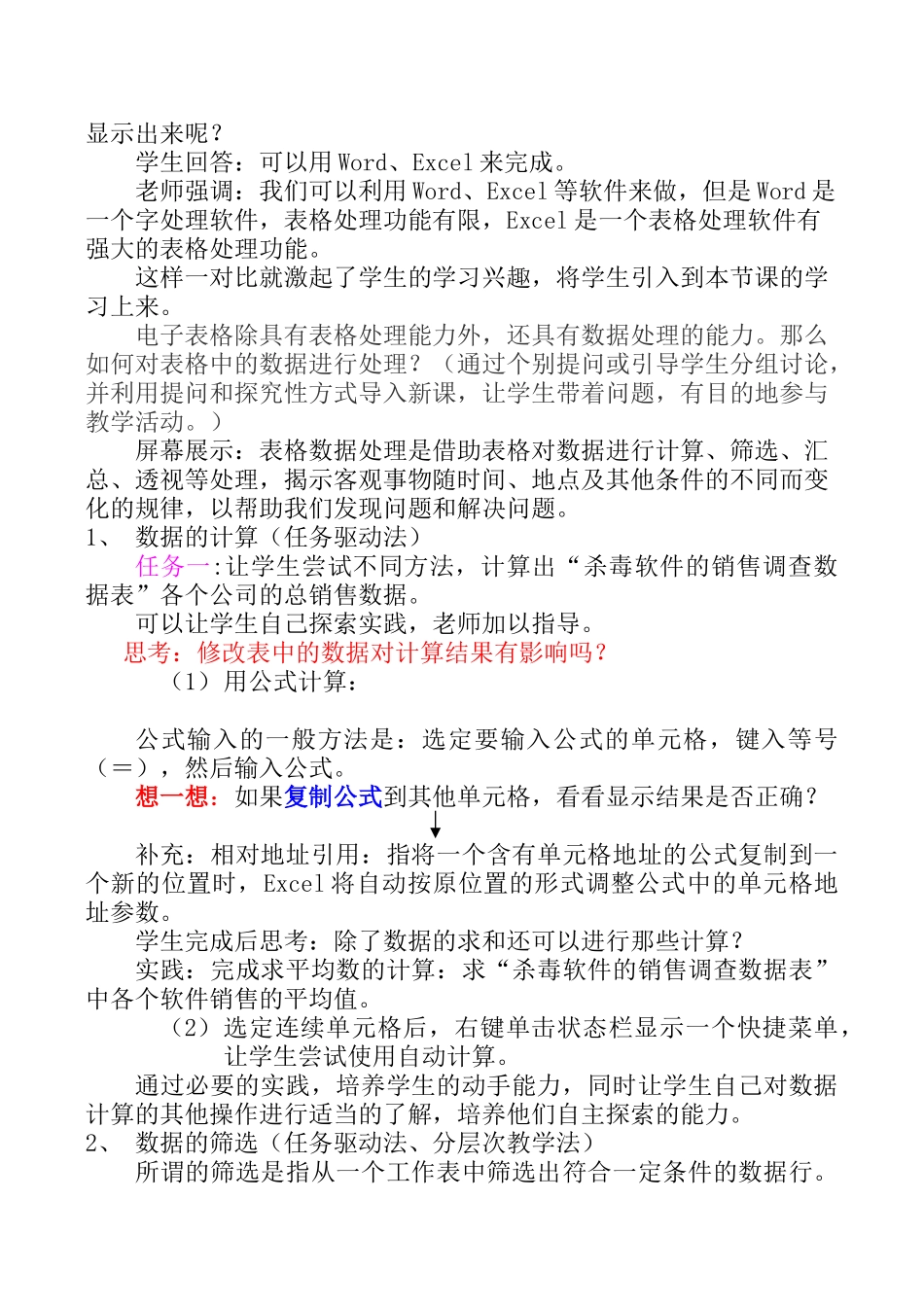 显示出来呢？

学生回答：可以用 Word、Excel 来完成。

老师强调：我们可以利用 Word、Excel 等软件来做，但是 Word 是一个字处理软件，表格处理功能有限，Excel 是一个表格处理软件有强大的表格处理功能。

这样一对比就激起了学生的学习兴趣，将学生引入到本节课的学习上来。

电子表格除具有表格处理能力外，还具有数据处理的能力。那么如何对表格中的数据进行处理？（通过个别提问或引导学生分组讨论，并利用提问和探究性方式导入新课，让学生带着问题，有目的地参与教学活动。）

屏幕展示：表格数据处理是借助表格对数据进行计算、筛选、汇总、透视等处理，揭示客观事物随时间、地点及其他条件的不同而变化的规律，以帮助我们发现问题和解决问题。

1、 数据的计算（任务驱动法）

任务一:让学生尝试不同方法，计算出“杀毒软件的销售调查数据表”各个公司的总销售数据。

可以让学生自己探索实践，老师加以指导。

思考：修改表中的数据对计算结果有影响吗？

（1）用公式计算：

公式输入的一般方法是：选定要输入公式的单元格，键入等号（＝），然后输入公式。

想一想：如果复制公式到其他单元格，看看显示结果是否正确？

补充：相对地址引用：指将一个含有单元格地址的公式复制到一个新的位置时，Excel 将自动按原位置的形式调整公式中的单元格地址参数。

学生完成后思考：除了数据的求和还可以进行那些计算？

实践：完成求平均数的计算：求“杀毒软件的销售调查数据表”中各个软件销售的平均值。

（2）选定连续单元格后，右键单击状态栏显示一个快捷菜单，让学生尝试使用自动计算。

通过必要的实践，培养学生的动手能力，同时让学生自己对数据计算的其他操作进行适当的了解，培养他们自主探索的能力。

2、 数据的筛选（任务驱动法、分层次教学法）

所谓的筛选是指从一个工作表中筛选出符合一定条件的数据行。